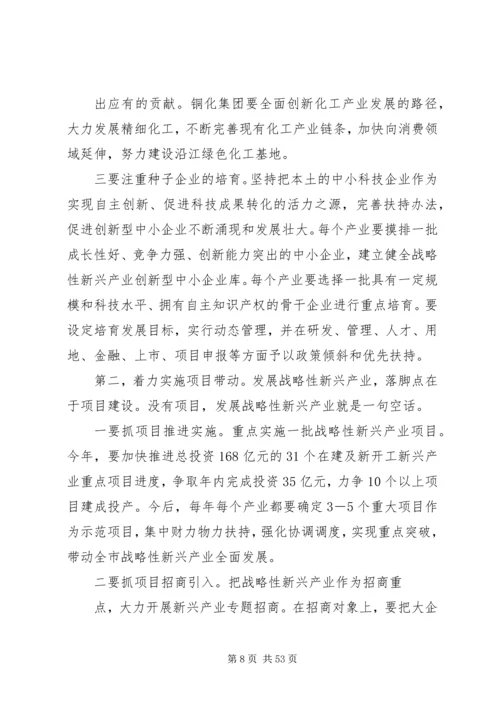 出应有的贡献。铜化集团要全面创新化工产业发展的路径，大力发展精细化工，不断完善现有化工产业链条，加快向消费领域延伸，努力建设沿江绿色化工基地。

三要注重种子企业的培育。坚持把本土的中小科技企业作为实现自主创新、促进科技成果转化的活力之源，完善扶持办法，促进创新型中小企业不断涌现和发展壮大。每个产业要摸排一批成长性好、竞争力强、创新能力突出的中小企业，建立健全战略性新兴产业创新型中小企业库。每个产业要选择一批具有一定规模和科技水平、拥有自主知识产权的骨干企业进行重点培育。要设定培育发展目标，实行动态管理，并在研发、管理、人才、用地、金融、上市、项目申报等方面予以政策倾斜和优先扶持。

第二，着力实施项目带动。发展战略性新兴产业，落脚点在于项目建设。没有项目，发展战略性新兴产业就是一句空话。

一要抓项目推进实施。重点实施一批战略性新兴产业项目。今年，要加快推进总投资168亿元的31个在建及新开工新兴产业重点项目进度，争取年内完成投资35亿元，力争10个以上项目建成投产。今后，每年每个产业都要确定3—5个重大项目作为示范项目，集中财力物力扶持，强化协调调度，实现重点突破，带动全市战略性新兴产业全面发展。

二要抓项目招商引入。把战略性新兴产业作为招商重点，大力开展新兴产业专题招商。在招商对象上，要把大企

第8页 共53页